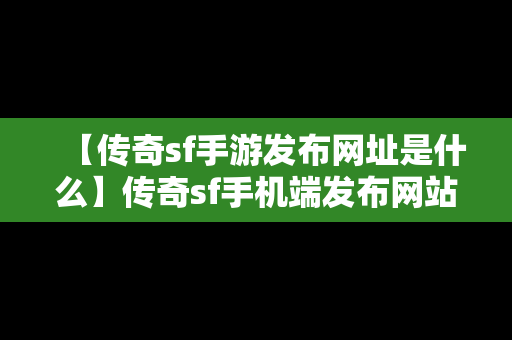 【传奇sf手游发布网址是什么】传奇sf手机端发布网站